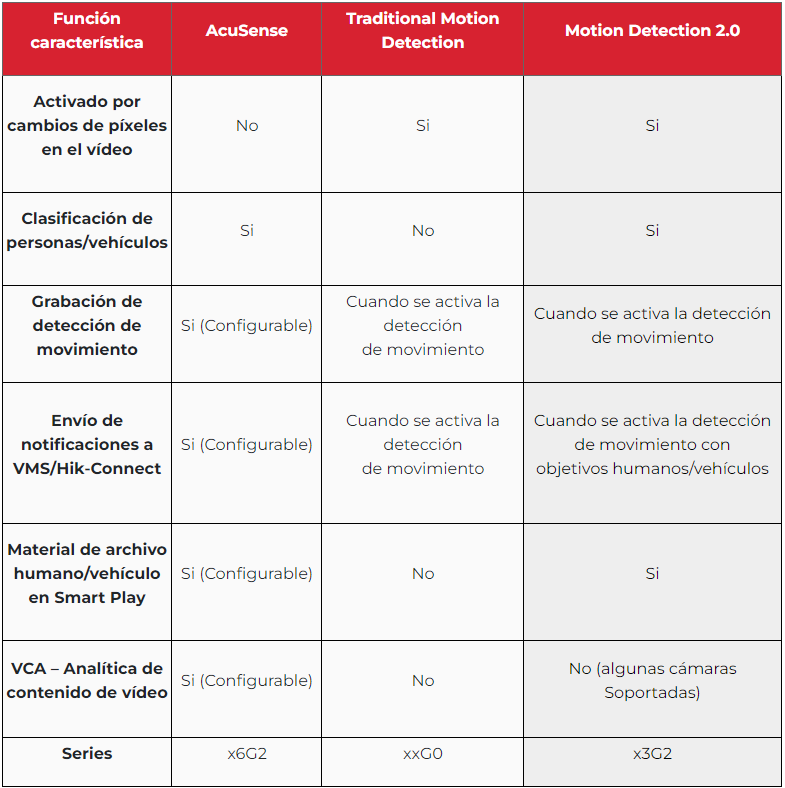 | Función característica | AcuSense | Traditional Motion Detection | Motion Detection 2.0 |
|---|---|---|---|
| Activado por cambios de píxeles en el vídeo | No | Si | Si |
| Clasificación de personas/vehículos | Si | No | Si |
| Grabación de detección de movimiento | Si (Configurable) | Cuando se activa la detección de movimiento | Cuando se activa la detección de movimiento |
| Envío de notificaciones a VMS/Hik-Connect | Si (Configurable) | Cuando se activa la detección de movimiento | Cuando se activa la detección de movimiento con objetivos humanos/vehículos |
| Material de archivo humano/vehículo en Smart Play | Si (Configurable) | No | Si |
| VCA – Analítica de contenido de vídeo | Si (Configurable) | No | No (algunas cámaras Soportadas) |
| Series | x6G2 | xxG0 | x3G2 |